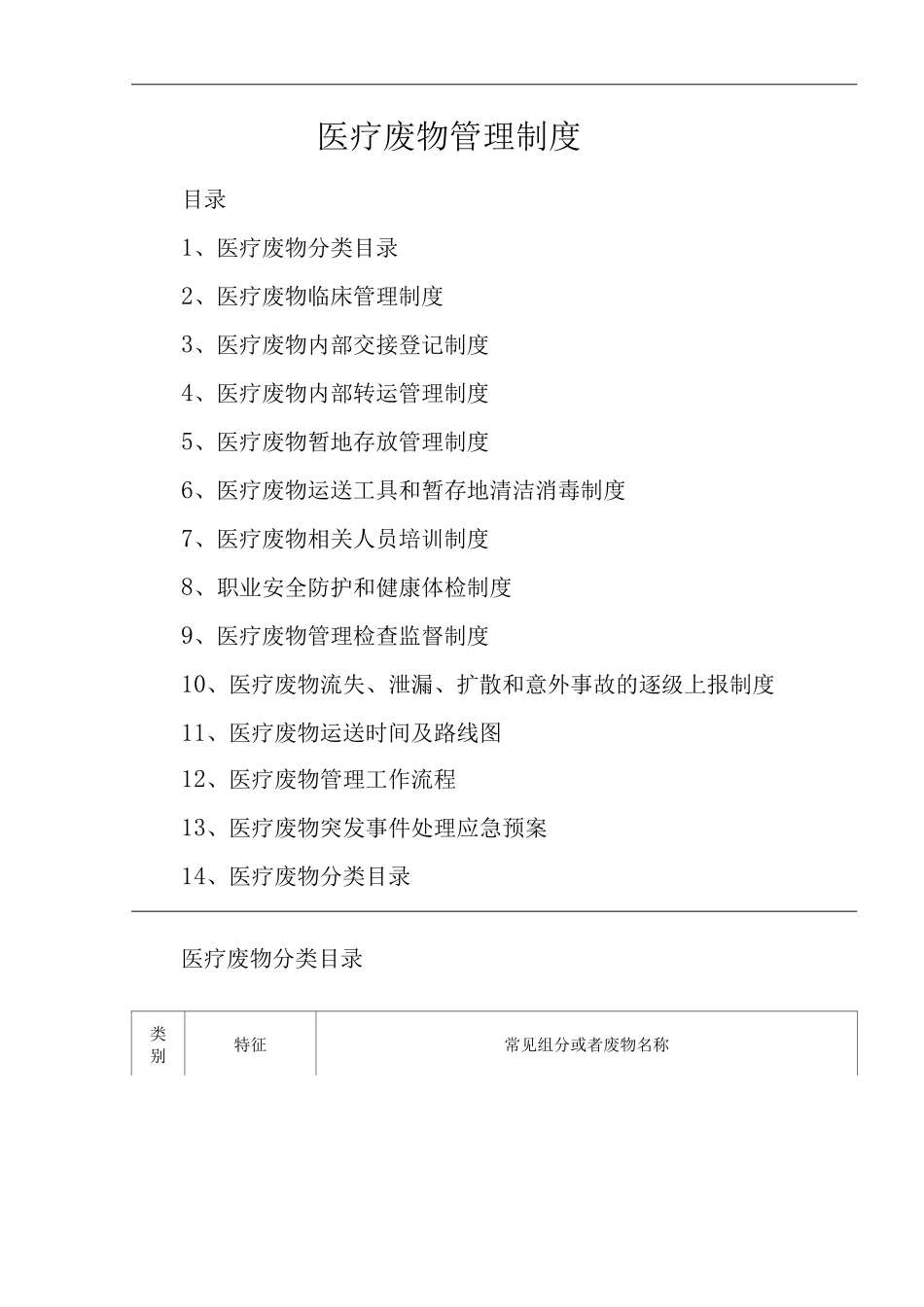 医疗废物管理制度

目录

1、医疗废物分类目录

2、医疗废物临床管理制度

3、医疗废物内部交接登记制度

4、医疗废物内部转运管理制度

5、医疗废物暂地存放管理制度

6、医疗废物运送工具和暂存地清洁消毒制度

7、医疗废物相关人员培训制度

8、职业安全防护和健康体检制度

9、医疗废物管理检查监督制度

10、医疗废物流失、泄漏、扩散和意外事故的逐级上报制度

11、医疗废物运送时间及路线图

12、医疗废物管理工作流程

13、医疗废物突发事件处理应急预案

14、医疗废物分类目录

医疗废物分类目录

| 类别 | 特征 | 常见组分或者废物名称 |
|---|---|---|